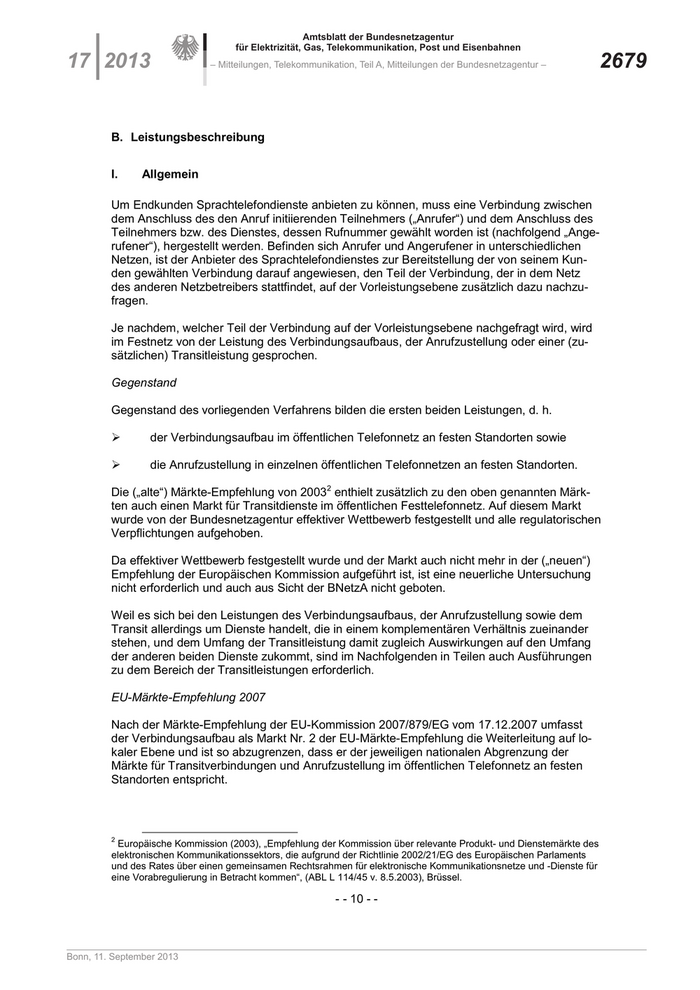 17 2013

Amtsblatt der Bundesnetzagentur für Elektrizität, Gas, Telekommunikation, Post und Eisenbahnen
– Mitteilungen, Telekommunikation, Teil A, Mitteilungen der Bundesnetzagentur –

2679

B. Leistungsbeschreibung

I. Allgemein

Um Endkunden Sprachtelefondienste anbieten zu können, muss eine Verbindung zwischen dem Anschluss des den Anruf initiierenden Teilnehmers („Anrufer“) und dem Anschluss des Teilnehmers bzw. des Dienstes, dessen Rufnummer gewählt worden ist (nachfolgend „Angerufener“), hergestellt werden. Befinden sich Anrufer und Angerufener in unterschiedlichen Netzen, ist der Anbieter des Sprachtelefondienstes zur Bereitstellung der von seinem Kunden gewählten Verbindung darauf angewiesen, den Teil der Verbindung, der in dem Netz des anderen Netzbetreibers stattfindet, auf der Vorleistungsebene zusätzlich dazu nachzufragen.

Je nachdem, welcher Teil der Verbindung auf der Vorleistungsebene nachgefragt wird, wird im Festnetz von der Leistung des Verbindungsaufbaus, der Anrufzustellung oder einer (zusätzlichen) Transitleistung gesprochen.

Gegenstand

Gegenstand des vorliegenden Verfahrens bilden die ersten beiden Leistungen, d. h.

➢ der Verbindungsaufbau im öffentlichen Telefonnetz an festen Standorten sowie

➢ die Anrufzustellung in einzelnen öffentlichen Telefonnetzen an festen Standorten.

Die („alte“) Märkte-Empfehlung von 2003$^2$ enthielt zusätzlich zu den oben genannten Märkten auch einen Markt für Transitdienste im öffentlichen Festtelefonnetz. Auf diesem Markt wurde von der Bundesnetzagentur effektiver Wettbewerb festgestellt und alle regulatorischen Verpflichtungen aufgehoben.

Da effektiver Wettbewerb festgestellt wurde und der Markt auch nicht mehr in der („neuen“) Empfehlung der Europäischen Kommission aufgeführt ist, ist eine neuerliche Untersuchung nicht erforderlich und auch aus Sicht der BNetzA nicht geboten.

Weil es sich bei den Leistungen des Verbindungsaufbaus, der Anrufzustellung sowie dem Transit allerdings um Dienste handelt, die in einem komplementären Verhältnis zueinander stehen, und dem Umfang der Transitleistung damit zugleich Auswirkungen auf den Umfang der anderen beiden Dienste zukommt, sind im Nachfolgenden in Teilen auch Ausführungen zu dem Bereich der Transitleistungen erforderlich.

EU-Märkte-Empfehlung 2007

Nach der Märkte-Empfehlung der EU-Kommission 2007/879/EG vom 17.12.2007 umfasst der Verbindungsaufbau als Markt Nr. 2 der EU-Märkte-Empfehlung die Weiterleitung auf lokaler Ebene und ist so abzugrenzen, dass er der jeweiligen nationalen Abgrenzung der Märkte für Transitverbindungen und Anrufzustellung im öffentlichen Telefonnetz an festen Standorten entspricht.

$^2$ Europäische Kommission (2003), „Empfehlung der Kommission über relevante Produkt- und Dienstemärkte des elektronischen Kommunikationssektors, die aufgrund der Richtlinie 2002/21/EG des Europäischen Parlaments und des Rates über einen gemeinsamen Rechtsrahmen für elektronische Kommunikationsnetze und -Dienste für eine Vorabregulierung in Betracht kommen“, (ABL L 114/45 v. 8.5.2003), Brüssel.

- - 10 - -

Bonn, 11. September 2013